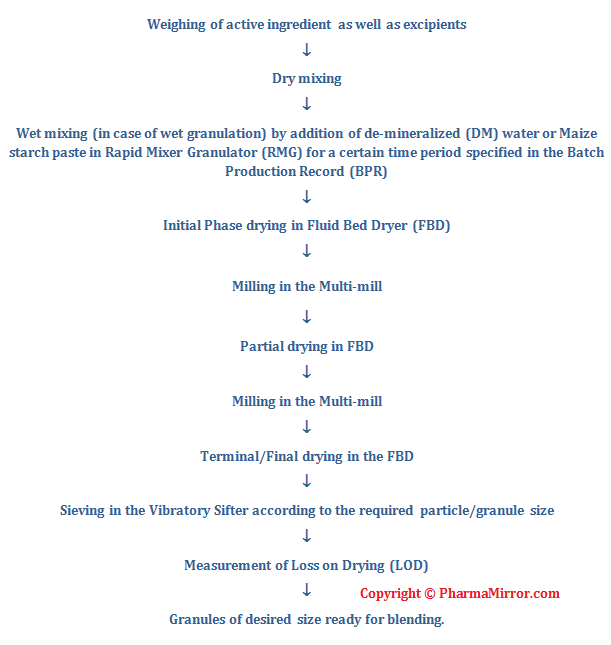 Weighing of active ingredient as well as excipients

↓

Dry mixing

↓

Wet mixing (in case of wet granulation) by addition of de-mineralized (DM) water or Maize starch paste in Rapid Mixer Granulator (RMG) for a certain time period specified in the Batch Production Record (BPR)

↓

Initial Phase drying in Fluid Bed Dryer (FBD)

↓

Milling in the Multi-mill

↓

Partial drying in FBD

↓

Milling in the Multi-mill

↓

Terminal/Final drying in the FBD

↓

Sieving in the Vibratory Sifter according to the required particle/granule size

↓

Measurement of Loss on Drying (LOD)

↓

Copyright © PharmaMirror.com

Granules of desired size ready for blending.